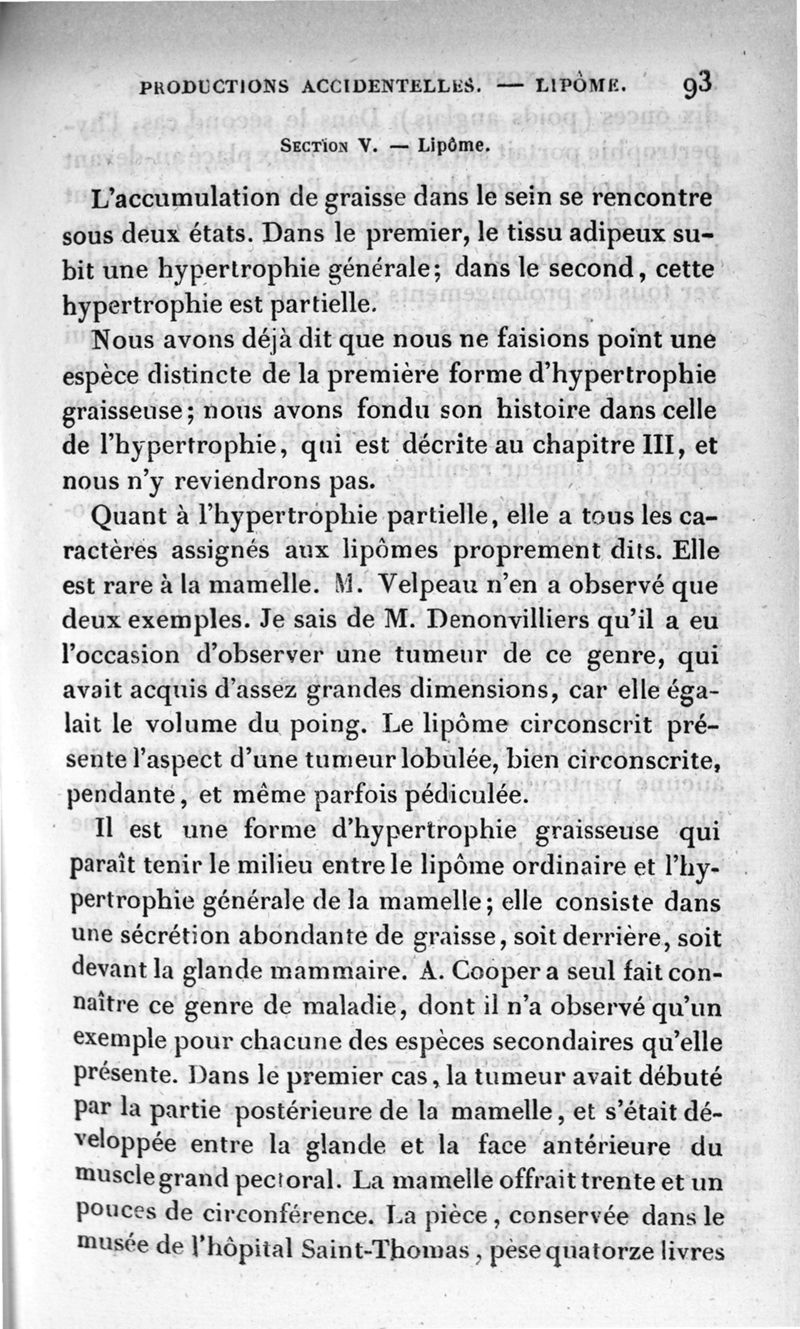 PRODUCTIONS ACCIDENTELLES. — LIPÔME. 93

SECTION V. — Lipôme.

L'accumulation de graisse dans le sein se rencontre sous deux états. Dans le premier, le tissu adipeux subit une hypertrophie générale; dans le second, cette hypertrophie est partielle.

Nous avons déjà dit que nous ne faisions point une espèce distincte de la première forme d'hypertrophie graisseuse; nous avons fondu son histoire dans celle de l'hypertrophie, qui est décrite au chapitre III, et nous n'y reviendrons pas.

Quant à l'hypertrophie partielle, elle a tous les caractères assignés aux lipômes proprement dits. Elle est rare à la mamelle. M. Velpeau n'en a observé que deux exemples. Je sais de M. Denonvilliers qu'il a eu l'occasion d'observer une tumeur de ce genre, qui avait acquis d'assez grandes dimensions, car elle égalait le volume du poing. Le lipôme circonscrit présente l'aspect d'une tumeur lobulée, bien circonscrite, pendante, et même parfois pédiculée.

Il est une forme d'hypertrophie graisseuse qui paraît tenir le milieu entre le lipôme ordinaire et l'hypertrophie générale de la mamelle; elle consiste dans une sécrétion abondante de graisse, soit derrière, soit devant la glande mammaire. A. Cooper a seul fait connaître ce genre de maladie, dont il n'a observé qu'un exemple pour chacune des espèces secondaires qu'elle présente. Dans le premier cas, la tumeur avait débuté par la partie postérieure de la mamelle, et s'était développée entre la glande et la face antérieure du muscle grand pectoral. La mamelle offrait trente et un pouces de circonférence. La pièce, conservée dans le musée de l'hôpital Saint-Thomas, pèse quatorze livres